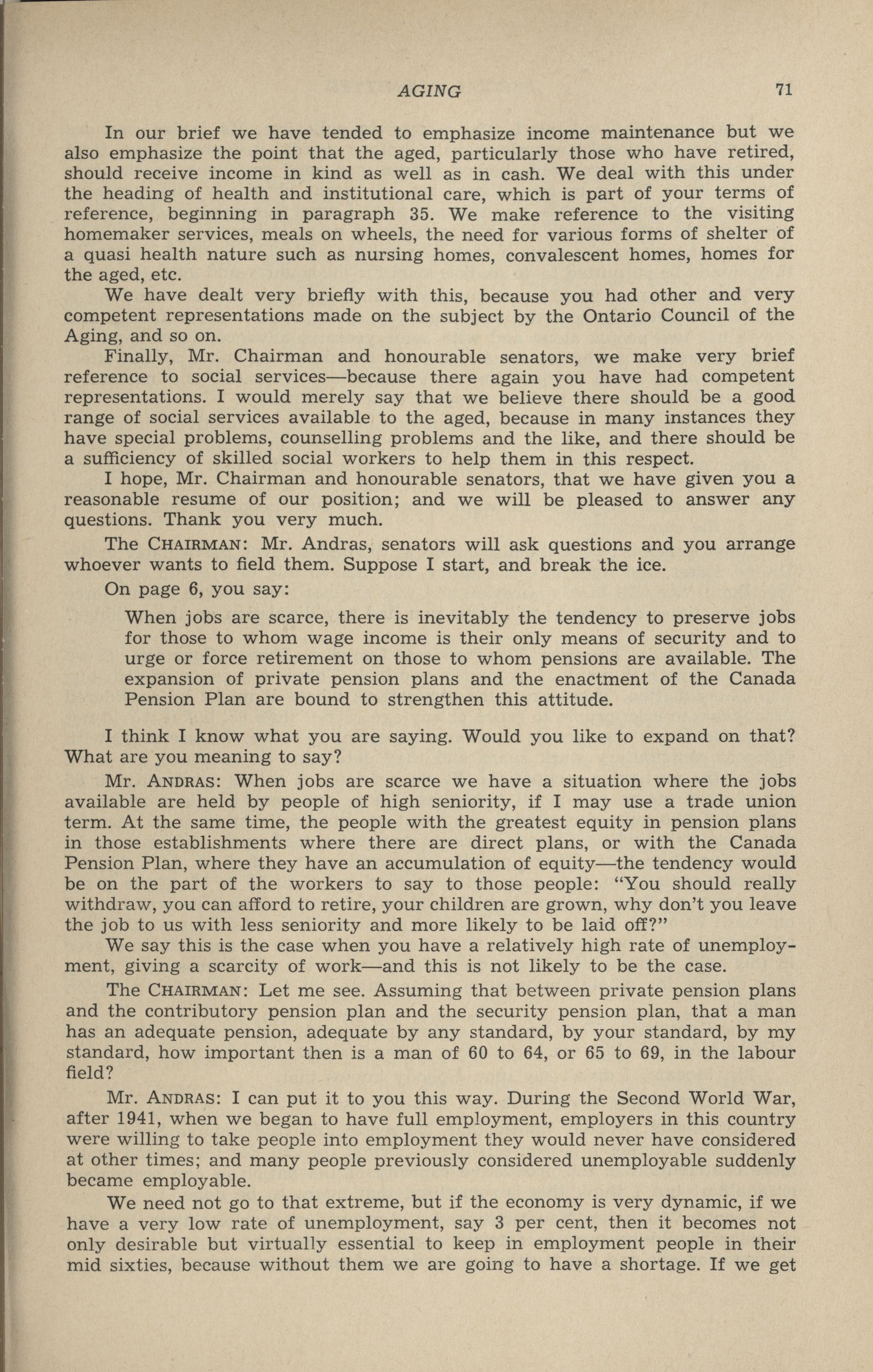 AGING 71

In our brief we have tended to emphasize income maintenance but we also emphasize the point that the aged, particularly those who have retired, should receive income in kind as well as in cash. We deal with this under the heading of health and institutional care, which is part of your terms of reference, beginning in paragraph 35. We make reference to the visiting homemaker services, meals on wheels, the need for various forms of shelter of a quasi health nature such as nursing homes, convalescent homes, homes for the aged, etc.

We have dealt very briefly with this, because you had other and very competent representations made on the subject by the Ontario Council of the Aging, and so on.

Finally, Mr. Chairman and honourable senators, we make very brief reference to social services—because there again you have had competent representations. I would merely say that we believe there should be a good range of social services available to the aged, because in many instances they have special problems, counselling problems and the like, and there should be a sufficiency of skilled social workers to help them in this respect.

I hope, Mr. Chairman and honourable senators, that we have given you a reasonable resume of our position; and we will be pleased to answer any questions. Thank you very much.

The CHAIRMAN: Mr. Andras, senators will ask questions and you arrange whoever wants to field them. Suppose I start, and break the ice.

On page 6, you say:

When jobs are scarce, there is inevitably the tendency to preserve jobs for those to whom wage income is their only means of security and to urge or force retirement on those to whom pensions are available. The expansion of private pension plans and the enactment of the Canada Pension Plan are bound to strengthen this attitude.

I think I know what you are saying. Would you like to expand on that? What are you meaning to say?

Mr. ANDRAS: When jobs are scarce we have a situation where the jobs available are held by people of high seniority, if I may use a trade union term. At the same time, the people with the greatest equity in pension plans in those establishments where there are direct plans, or with the Canada Pension Plan, where they have an accumulation of equity—the tendency would be on the part of the workers to say to those people: "You should really withdraw, you can afford to retire, your children are grown, why don't you leave the job to us with less seniority and more likely to be laid off?"

We say this is the case when you have a relatively high rate of unemployment, giving a scarcity of work—and this is not likely to be the case.

The CHAIRMAN: Let me see. Assuming that between private pension plans and the contributory pension plan and the security pension plan, that a man has an adequate pension, adequate by any standard, by your standard, by my standard, how important then is a man of 60 to 64, or 65 to 69, in the labour field?

Mr. ANDRAS: I can put it to you this way. During the Second World War, after 1941, when we began to have full employment, employers in this country were willing to take people into employment they would never have considered at other times; and many people previously considered unemployable suddenly became employable.

We need not go to that extreme, but if the economy is very dynamic, if we have a very low rate of unemployment, say 3 per cent, then it becomes not only desirable but virtually essential to keep in employment people in their mid sixties, because without them we are going to have a shortage. If we get